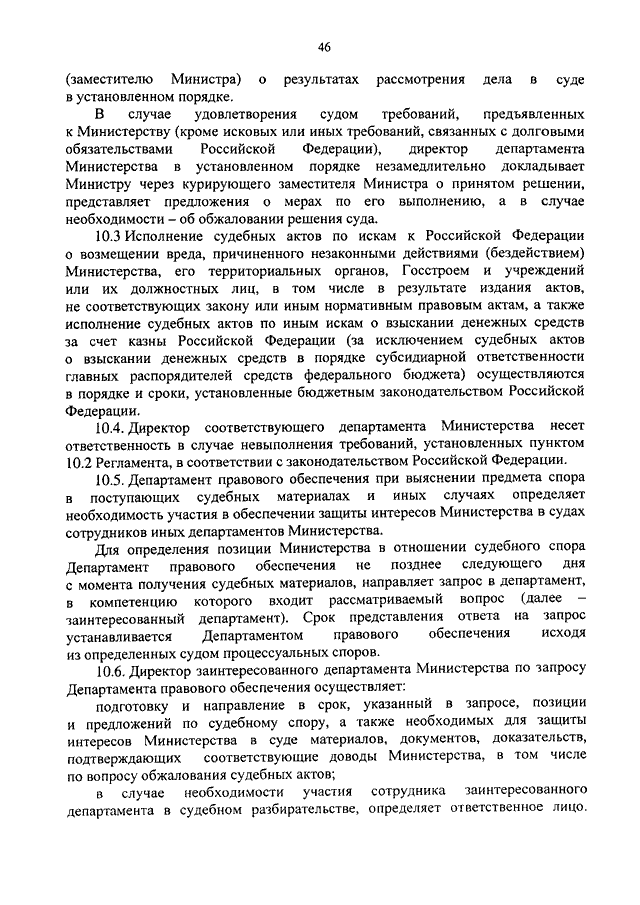 46

(заместителю Министра) о результатах рассмотрения дела в суде в установленном порядке.

В случае удовлетворения судом требований, предъявленных к Министерству (кроме исковых или иных требований, связанных с долговыми обязательствами Российской Федерации), директор департамента Министерства в установленном порядке незамедлительно докладывает Министру через курирующего заместителя Министра о принятом решении, представляет предложения о мерах по его выполнению, а в случае необходимости – об обжаловании решения суда.

10.3 Исполнение судебных актов по искам к Российской Федерации о возмещении вреда, причиненного незаконными действиями (бездействием) Министерства, его территориальных органов, Госстроем и учреждений или их должностных лиц, в том числе в результате издания актов, не соответствующих закону или иным нормативным правовым актам, а также исполнение судебных актов по иным искам о взыскании денежных средств за счет казны Российской Федерации (за исключением судебных актов о взыскании денежных средств в порядке субсидиарной ответственности главных распорядителей средств федерального бюджета) осуществляются в порядке и сроки, установленные бюджетным законодательством Российской Федерации.

10.4. Директор соответствующего департамента Министерства несет ответственность в случае невыполнения требований, установленных пунктом 10.2 Регламента, в соответствии с законодательством Российской Федерации.

10.5. Департамент правового обеспечения при выяснении предмета спора в поступающих судебных материалах и иных случаях определяет необходимость участия в обеспечении защиты интересов Министерства в судах сотрудников иных департаментов Министерства.

Для определения позиции Министерства в отношении судебного спора Департамент правового обеспечения не позднее следующего дня с момента получения судебных материалов, направляет запрос в департамент, в компетенцию которого входит рассматриваемый вопрос (далее – заинтересованный департамент). Срок представления ответа на запрос устанавливается Департаментом правового обеспечения исходя из определенных судом процессуальных споров.

10.6. Директор заинтересованного департамента Министерства по запросу Департамента правового обеспечения осуществляет:

подготовку и направление в срок, указанный в запросе, позиции и предложений по судебному спору, а также необходимых для защиты интересов Министерства в суде материалов, документов, доказательств, подтверждающих соответствующие доводы Министерства, в том числе по вопросу обжалования судебных актов;

в случае необходимости участия сотрудника заинтересованного департамента в судебном разбирательстве, определяет ответственное лицо.